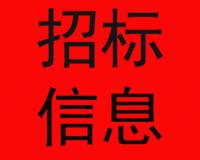 招标
信息